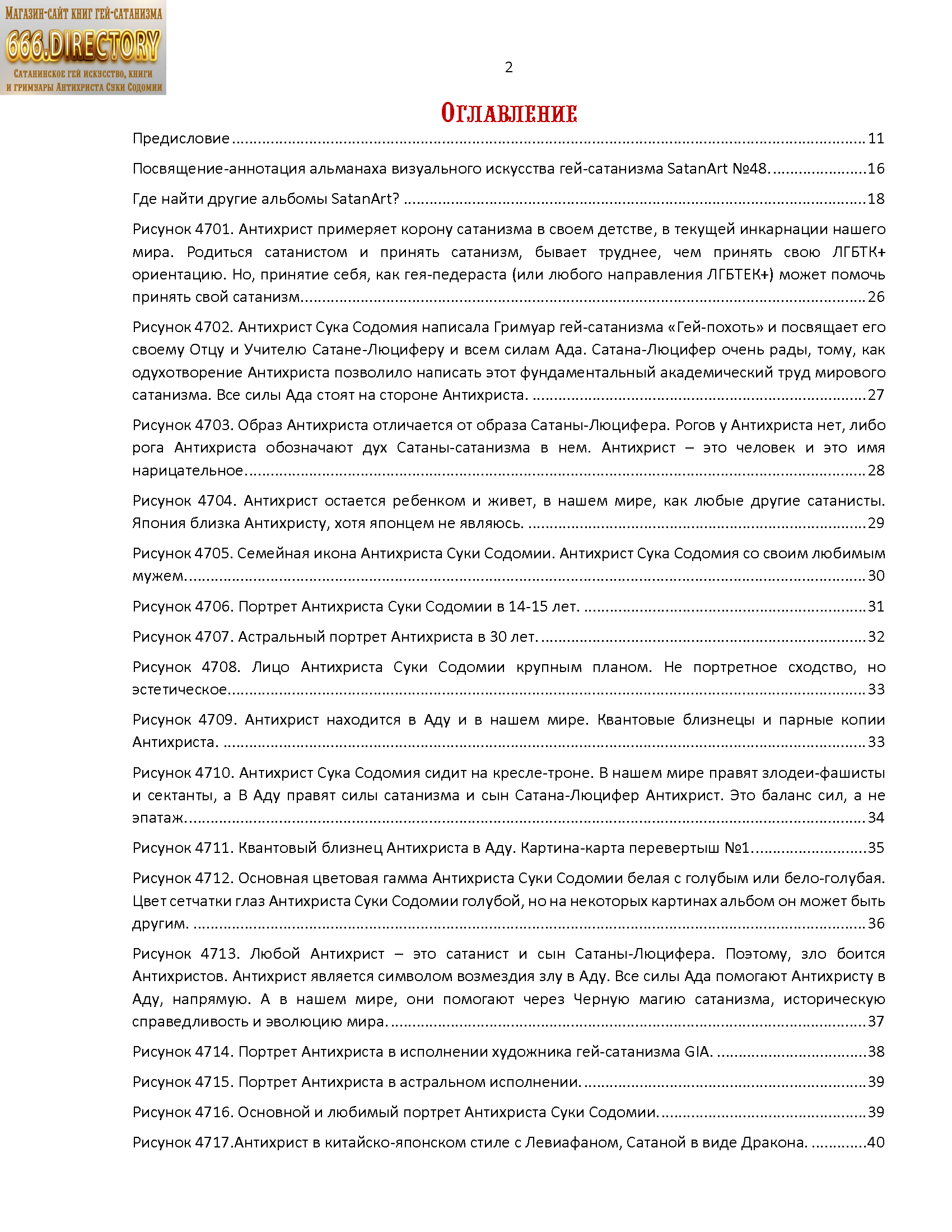 Магазин-сайт книг гей-сатанизма
666.DIRECTORY
Сатанинское гей искусство, книги и гримуары Антихриста Суки Содомии

2

Оглавление

Предисловие 11

Посвящение-аннотация альманаха визуального искусства гей-сатанизма SatanArt №48. 16

Где найти другие альбомы SatanArt? 18

Рисунок 4701. Антихрист примеряет корону сатанизма в своем детстве, в текущей инкарнации нашего мира. Родиться сатанистом и принять сатанизм, бывает труднее, чем принять свою ЛГБТК+ ориентацию. Но, принятие себя, как гея-педераста (или любого направления ЛГБТЕК+) может помочь принять свой сатанизм. 26

Рисунок 4702. Антихрист Сука Содомия написала Гримуар гей-сатанизма «Гей-похоть» и посвящает его своему Отцу и Учителю Сатане-Люциферу и всем силам Ада. Сатана-Люцифер очень рады, тому, как одухотворение Антихриста позволило написать этот фундаментальный академический труд мирового сатанизма. Все силы Ада стоят на стороне Антихриста. 27

Рисунок 4703. Образ Антихриста отличается от образа Сатаны-Люцифера. Рогов у Антихриста нет, либо рога Антихриста обозначают дух Сатаны-сатанизма в нем. Антихрист – это человек и это имя нарицательное. 28

Рисунок 4704. Антихрист остается ребенком и живет, в нашем мире, как любые другие сатанисты. Япония близка Антихристу, хотя японцем не являюсь. 29

Рисунок 4705. Семейная икона Антихриста Суки Содомии. Антихрист Сука Содомия со своим любимым мужем. 30

Рисунок 4706. Портрет Антихриста Суки Содомии в 14-15 лет. 31

Рисунок 4707. Астральный портрет Антихриста в 30 лет. 32

Рисунок 4708. Лицо Антихриста Суки Содомии крупным планом. Не портретное сходство, но эстетическое. 33

Рисунок 4709. Антихрист находится в Аду и в нашем мире. Квантовые близнецы и парные копии Антихриста. 33

Рисунок 4710. Антихрист Сука Содомия сидит на кресле-троне. В нашем мире правят злодеи-фашисты и сектанты, а В Аду правят силы сатанизма и сын Сатана-Люцифер Антихрист. Это баланс сил, а не эпатаж. 34

Рисунок 4711. Квантовый близнец Антихриста в Аду. Картина-карта перевертыш №1. 35

Рисунок 4712. Основная цветовая гамма Антихриста Суки Содомии белая с голубым или бело-голубая. Цвет сетчатки глаз Антихриста Суки Содомии голубой, но на некоторых картинах альбом он может быть другим. 36

Рисунок 4713. Любой Антихрист – это сатанист и сын Сатаны-Люцифера. Поэтому, зло боится Антихристов. Антихрист является символом возмездия злу в Аду. Все силы Ада помогают Антихристу в Аду, напрямую. А в нашем мире, они помогают через Черную магию сатанизма, историческую справедливость и эволюцию мира. 37

Рисунок 4714. Портрет Антихриста в исполнении художника гей-сатанизма GIA. 38

Рисунок 4715. Портрет Антихриста в астральном исполнении. 39

Рисунок 4716. Основной и любимый портрет Антихриста Суки Содомии. 39

Рисунок 4717.Антихрист в китайско-японском стиле с Левиафаном, Сатаной в виде Дракона. 40